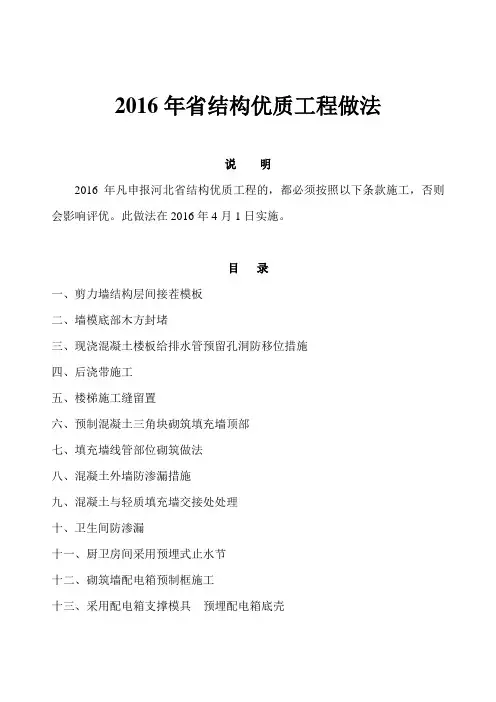 2016 年省结构优质工程做法

说　明

2016 年凡申报河北省结构优质工程的，都必须按照以下条款施工，否则会影响评优。此做法在 2016 年 4 月 1 日实施。

目　录

一、剪力墙结构层间接茬模板

二、墙模底部木方封堵

三、现浇混凝土楼板给排水管预留孔洞防移位措施

四、后浇带施工

五、楼梯施工缝留置

六、预制混凝土三角块砌筑填充墙顶部

七、填充墙线管部位砌筑做法

八、混凝土外墙防渗漏措施

九、混凝土与轻质填充墙交接处处理

十、卫生间防渗漏

十一、厨卫房间采用预埋式止水节

十二、砌筑墙配电箱预制框施工

十三、采用配电箱支撑模具　预埋配电箱底壳